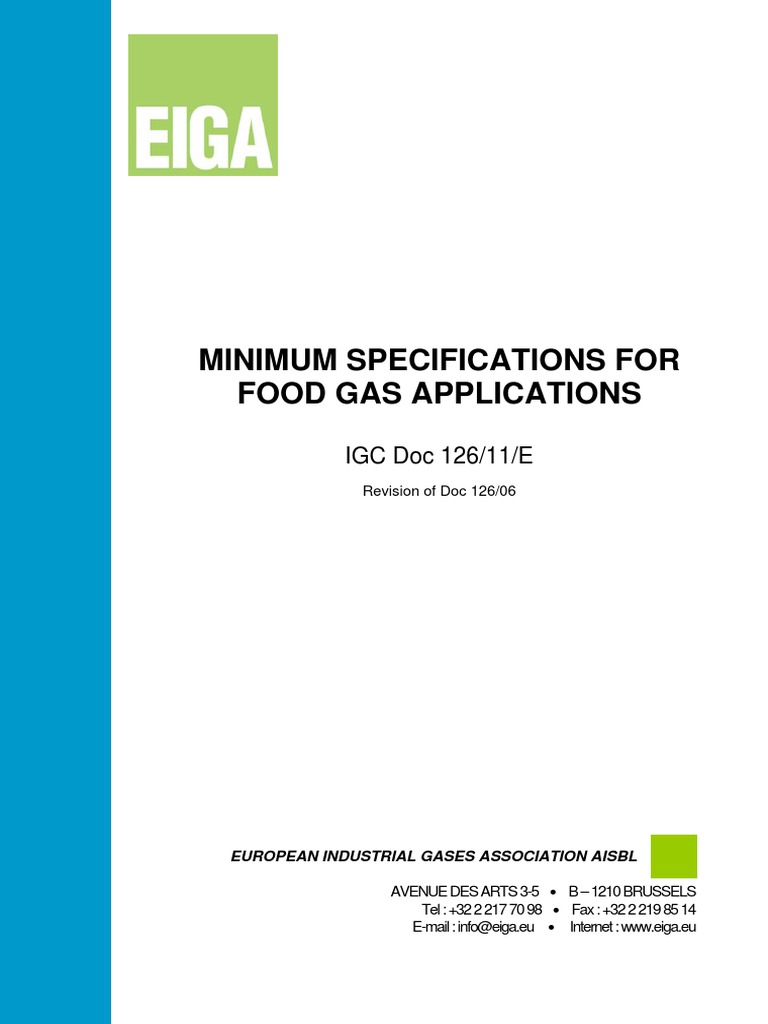 EIGA

MINIMUM SPECIFICATIONS FOR FOOD GAS APPLICATIONS

IGC Doc 126/11/E

Revision of Doc 126/06

EUROPEAN INDUSTRIAL GASES ASSOCIATION AISBL

AVENUE DES ARTS 3-5 • B – 1210 BRUSSELS
Tel : +32 2 217 70 98 • Fax : +32 2 219 85 14
E-mail : info@eiga.eu • Internet : www.eiga.eu